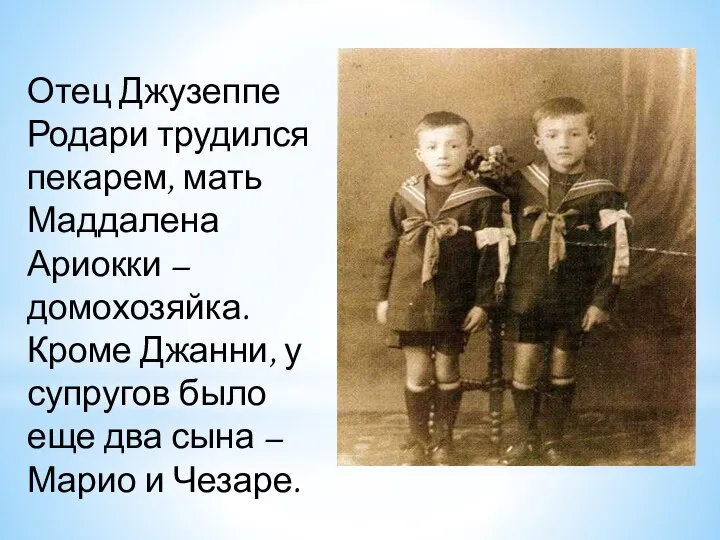 Отец Джузеппе Родари трудился пекарем, мать Маддалена Ариокки – домохозяйка. Кроме Джанни, у супругов было еще два сына – Марио и Чезаре.